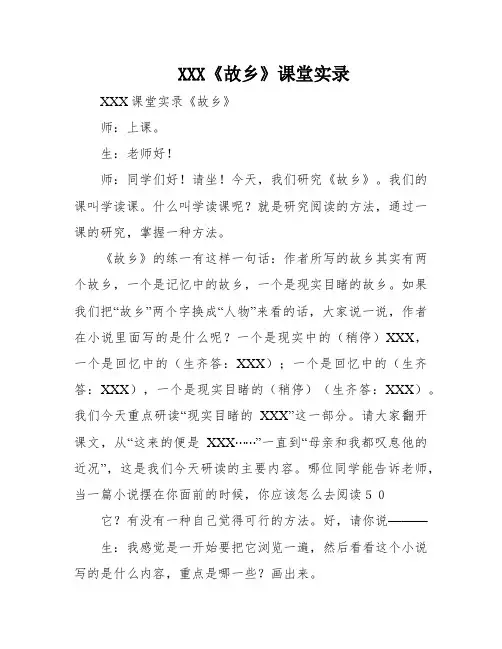 XXX《故乡》课堂实录

XXX课堂实录《故乡》

师：上课。

生：老师好！

师：同学们好！请坐！今天，我们研究《故乡》。我们的课叫学读课。什么叫学读课呢？就是研究阅读的方法，通过一课的研究，掌握一种方法。

《故乡》的练一有这样一句话：作者所写的故乡其实有两个故乡，一个是记忆中的故乡，一个是现实目睹的故乡。如果我们把“故乡”两个字换成“人物”来看的话，大家说一说，作者在小说里面写的是什么呢？一个是现实中的（稍停）XXX，一个是回忆中的（生齐答：XXX）；一个是回忆中的（生齐答：XXX），一个是现实目睹的（稍停）（生齐答：XXX）。我们今天重点研读“现实目睹的 XXX”这一部分。请大家翻开课文，从“这来的便是 XXX……”一直到“母亲和我都叹息他的近况”，这是我们今天研读的主要内容。哪位同学能告诉老师，当一篇小说摆在你面前的时候，你应该怎么去阅读 5 0

它？有没有一种自己觉得可行的方法。好，请你说———

生：我感觉是一开始要把它浏览一遍，然后看看这个小说写的是什么内容，重点是哪一些？画出来。